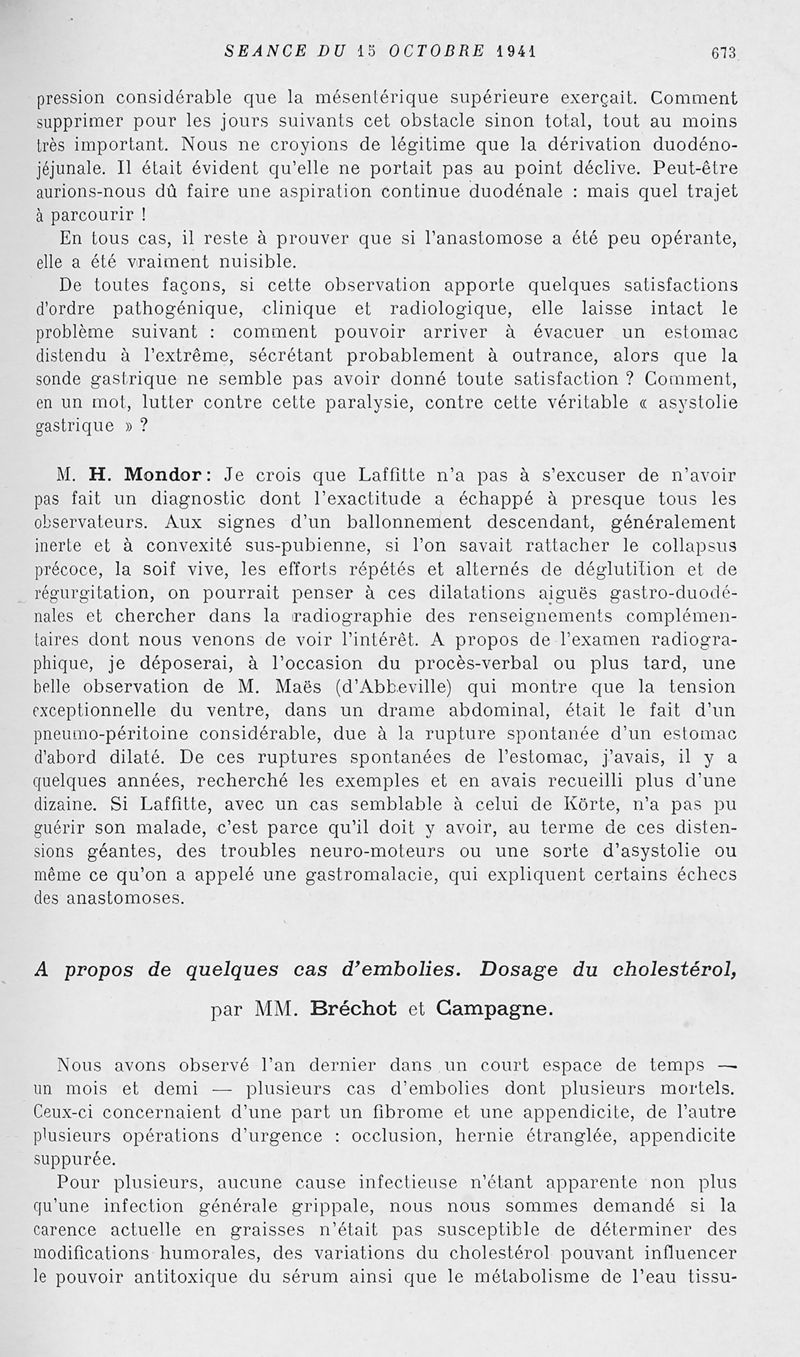 SEANCE DU 15 OCTOBRE 1941 673

pression considérable que la mésentérique supérieure exerçait. Comment supprimer pour les jours suivants cet obstacle sinon total, tout au moins très important. Nous ne croyions de légitime que la dérivation duodéno-jéjunale. Il était évident qu'elle ne portait pas au point déclive. Peut-être aurions-nous dû faire une aspiration continue duodénale : mais quel trajet à parcourir !

En tous cas, il reste à prouver que si l'anastomose a été peu opérante, elle a été vraiment nuisible.

De toutes façons, si cette observation apporte quelques satisfactions d'ordre pathogénique, clinique et radiologique, elle laisse intact le problème suivant : comment pouvoir arriver à évacuer un estomac distendu à l'extrême, sécrétant probablement à outrance, alors que la sonde gastrique ne semble pas avoir donné toute satisfaction ? Comment, en un mot, lutter contre cette paralysie, contre cette véritable « asystolie gastrique » ?

M. H. Mondor : Je crois que Laffitte n'a pas à s'excuser de n'avoir pas fait un diagnostic dont l'exactitude a échappé à presque tous les observateurs. Aux signes d'un ballonnement descendant, généralement inerte et à convexité sus-pubienne, si l'on savait rattacher le collapsus précoce, la soif vive, les efforts répétés et alternés de déglutition et de régurgitation, on pourrait penser à ces dilatations aiguës gastro-duodénales et chercher dans la radiographie des renseignements complémentaires dont nous venons de voir l'intérêt. A propos de l'examen radiographique, je déposerai, à l'occasion du procès-verbal ou plus tard, une belle observation de M. Maës (d'Abbeville) qui montre que la tension exceptionnelle du ventre, dans un drame abdominal, était le fait d'un pneumo-péritoine considérable, due à la rupture spontanée d'un estomac d'abord dilaté. De ces ruptures spontanées de l'estomac, j'avais, il y a quelques années, recherché les exemples et en avais recueilli plus d'une dizaine. Si Laffitte, avec un cas semblable à celui de Körte, n'a pas pu guérir son malade, c'est parce qu'il doit y avoir, au terme de ces distensions géantes, des troubles neuro-moteurs ou une sorte d'asystolie ou même ce qu'on a appelé une gastromalacie, qui expliquent certains échecs des anastomoses.

A propos de quelques cas d'embolies. Dosage du cholestérol,

par MM. Bréchot et Campagne.

Nous avons observé l'an dernier dans un court espace de temps — un mois et demi — plusieurs cas d'embolies dont plusieurs mortels. Ceux-ci concernaient d'une part un fibrome et une appendicite, de l'autre plusieurs opérations d'urgence : occlusion, hernie étranglée, appendicite suppurée.

Pour plusieurs, aucune cause infectieuse n'étant apparente non plus qu'une infection générale grippale, nous nous sommes demandé si la carence actuelle en graisses n'était pas susceptible de déterminer des modifications humorales, des variations du cholestérol pouvant influencer le pouvoir antitoxique du sérum ainsi que le métabolisme de l'eau tissu-